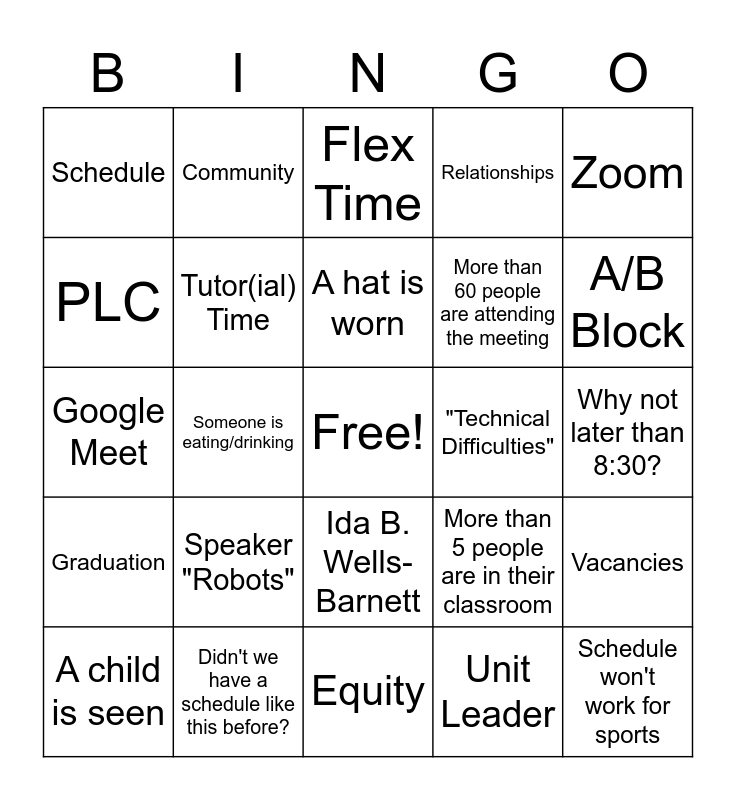 | B | I | N | G | O |
|---|---|---|---|---|
| Schedule | Community | Flex Time | Relationships | Zoom |
| PLC | Tutor(ial) Time | A hat is worn | More than 60 people are attending the meeting | A/B Block |
| Google Meet | Someone is eating/drinking | Free! | "Technical Difficulties" | Why not later than 8:30? |
| Graduation | Speaker "Robots" | Ida B. Wells-Barnett | More than 5 people are in their classroom | Vacancies |
| A child is seen | Didn't we have a schedule like this before? | Equity | Unit Leader | Schedule won't work for sports |